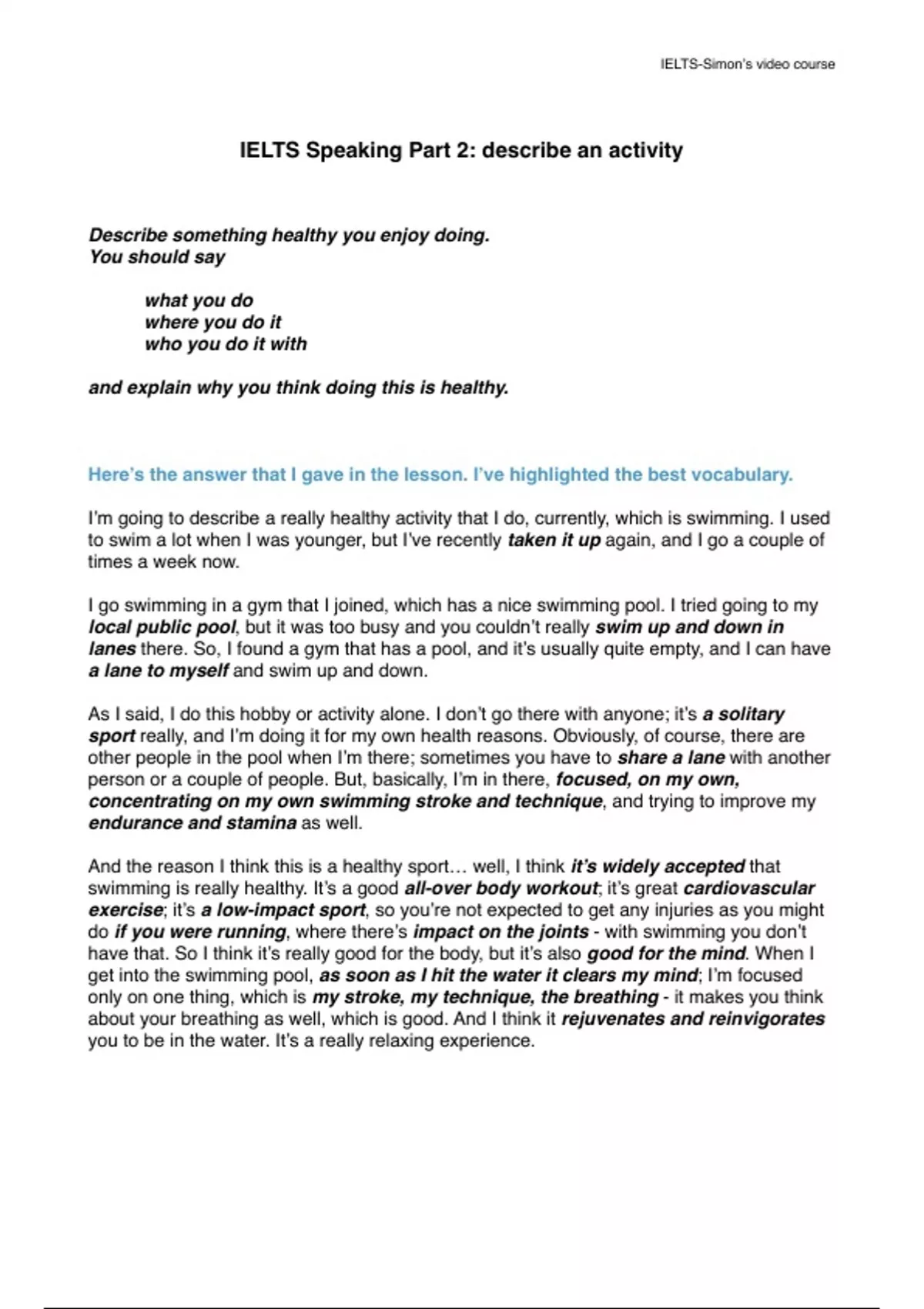 IELTS-Simon's video course

IELTS Speaking Part 2: describe an activity

Describe something healthy you enjoy doing.
You should say

what you do
where you do it
who you do it with

and explain why you think doing this is healthy.

Here's the answer that I gave in the lesson. I've highlighted the best vocabulary.

I'm going to describe a really healthy activity that I do, currently, which is swimming. I used to swim a lot when I was younger, but I've recently taken it up again, and I go a couple of times a week now.

I go swimming in a gym that I joined, which has a nice swimming pool. I tried going to my local public pool, but it was too busy and you couldn't really swim up and down in lanes there. So, I found a gym that has a pool, and it's usually quite empty, and I can have a lane to myself and swim up and down.

As I said, I do this hobby or activity alone. I don't go there with anyone; it's a solitary sport really, and I'm doing it for my own health reasons. Obviously, of course, there are other people in the pool when I'm there; sometimes you have to share a lane with another person or a couple of people. But, basically, I'm in there, focused, on my own, concentrating on my own swimming stroke and technique, and trying to improve my endurance and stamina as well.

And the reason I think this is a healthy sport… well, I think it's widely accepted that swimming is really healthy. It's a good all-over body workout; it's great cardiovascular exercise; it's a low-impact sport, so you're not expected to get any injuries as you might do if you were running, where there's impact on the joints - with swimming you don't have that. So I think it's really good for the body, but it's also good for the mind. When I get into the swimming pool, as soon as I hit the water it clears my mind; I'm focused only on one thing, which is my stroke, my technique, the breathing - it makes you think about your breathing as well, which is good. And I think it rejuvenates and reinvigorates you to be in the water. It's a really relaxing experience.